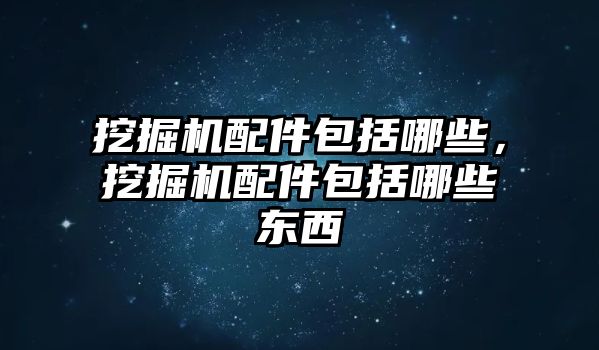 挖掘机配件包括哪些，挖掘机配件包括哪些东西